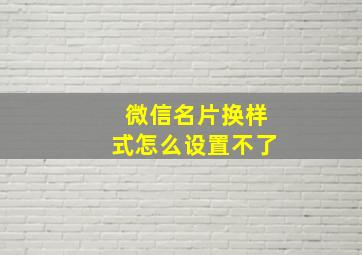 微信名片换样式怎么设置不了